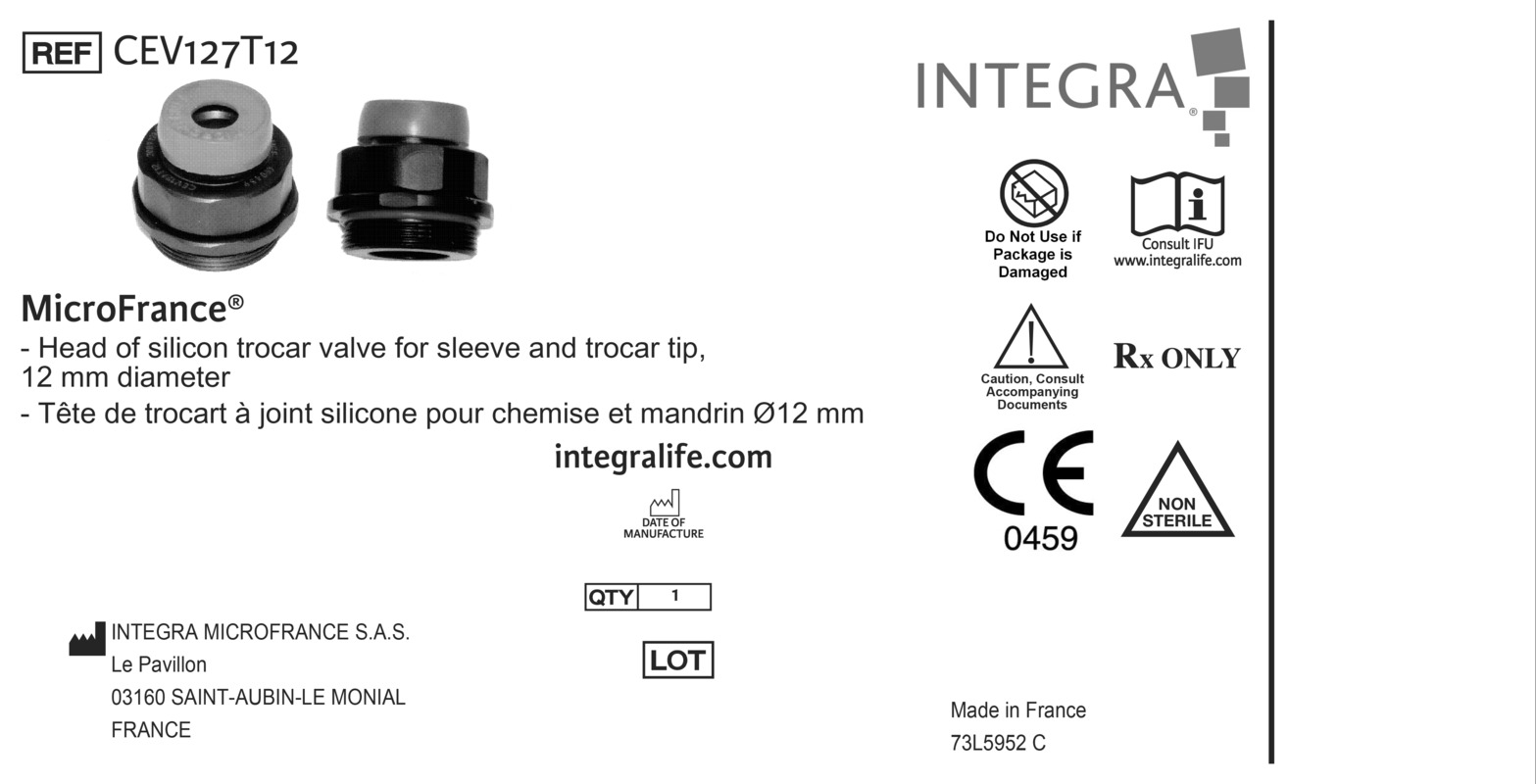 REF CEV127T12

MicroFrance®

- Head of silicon trocar valve for sleeve and trocar tip, 12 mm diameter

- Tête de trocart à joint silicone pour chemise et mandrin Ø12 mm

integralife.com

DATE OF MANUFACTURE

QTY 1

LOT

INTEGRA MICROFRANCE S.A.S.
Le Pavillon
03160 SAINT-AUBIN-LE MONIAL
FRANCE

INTEGRA®

Do Not Use if Package is Damaged

Consult IFU
www.integralife.com

Caution, Consult Accompanying Documents

Rx ONLY

CE
0459

NON STERILE

Made in France
73L5952 C